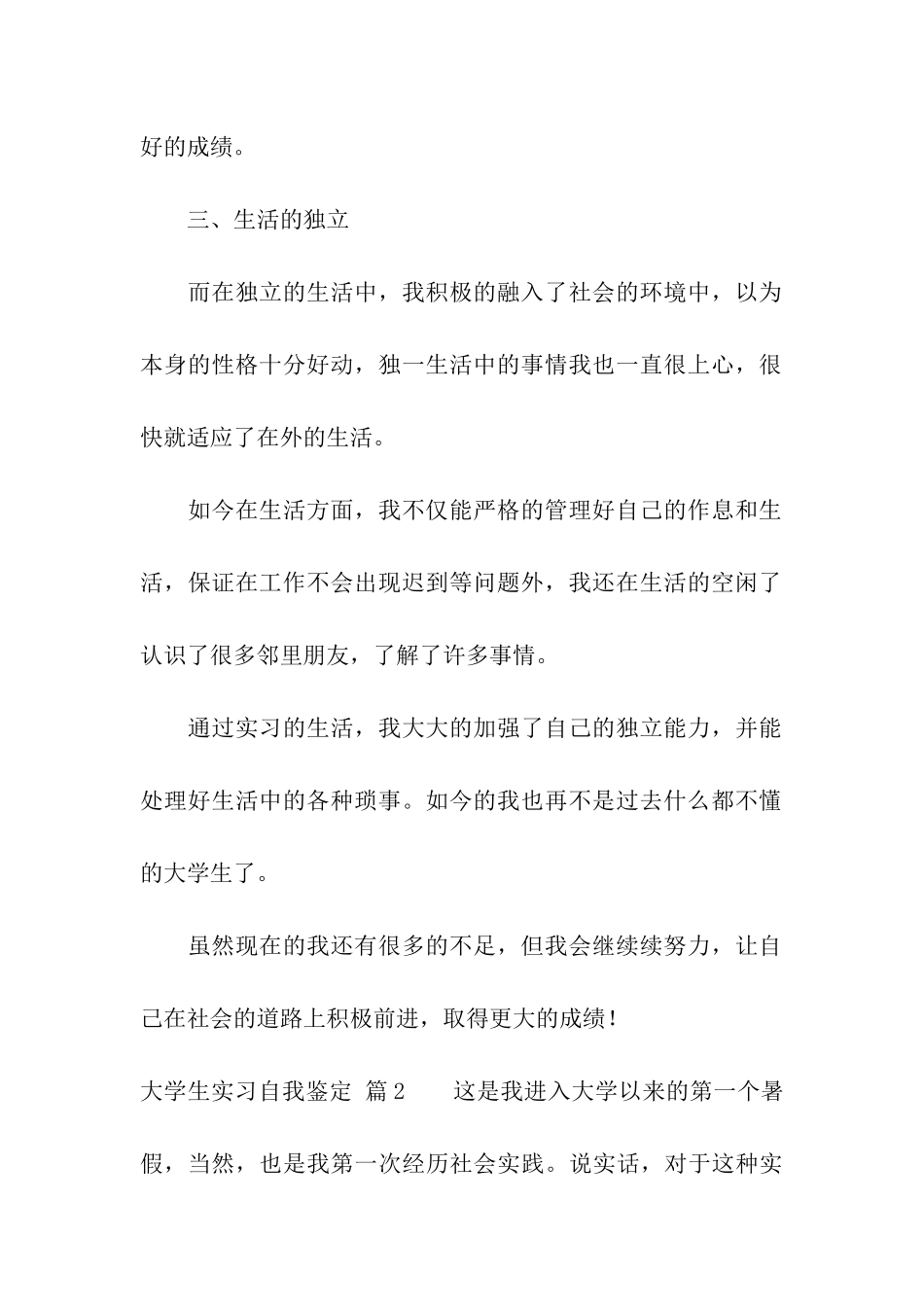 好的成绩。

三、生活的独立

而在独立的生活中，我积极的融入了社会的环境中，以为本身的性格十分好动，独一生活中的事情我也一直很上心，很快就适应了在外的生活。

如今在生活方面，我不仅能严格的管理好自己的作息和生活，保证在工作不会出现迟到等问题外，我还在生活的空闲了认识了很多邻里朋友，了解了许多事情。

通过实习的生活，我大大的加强了自己的独立能力，并能处理好生活中的各种琐事。如今的我也再不是过去什么都不懂的大学生了。

虽然现在的我还有很多的不足，但我会继续续努力，让自己在社会的道路上积极前进，取得更大的成绩！

大学生实习自我鉴定 篇2 这是我进入大学以来的第一个暑假，当然，也是我第一次经历社会实践。说实话，对于这种实